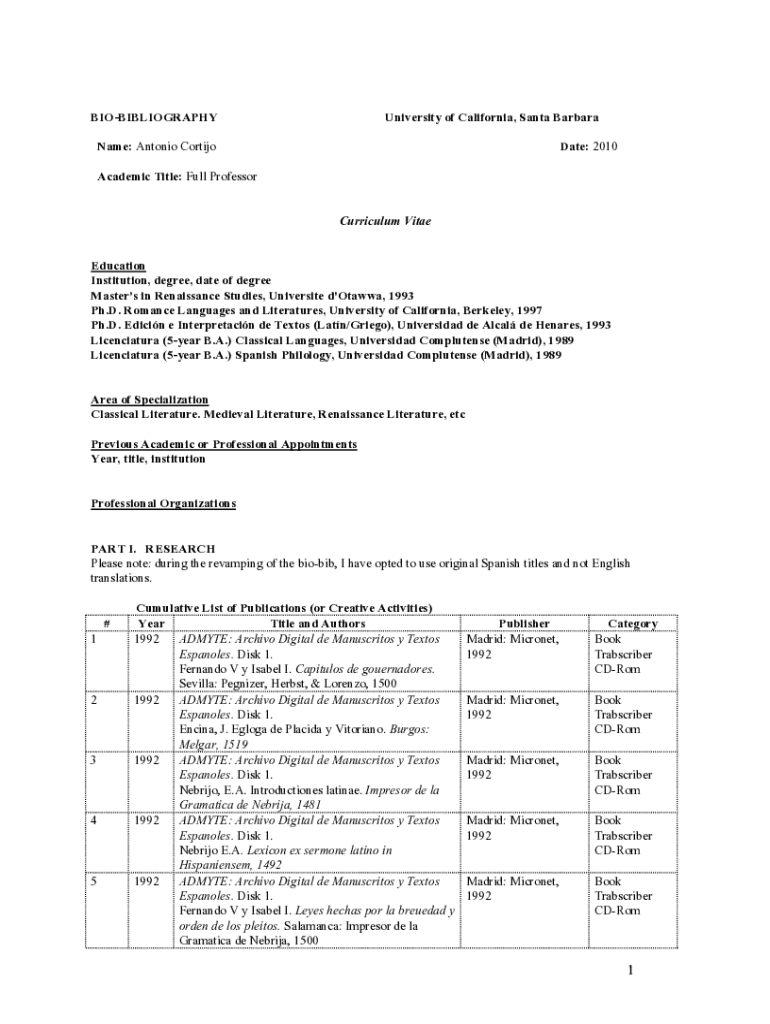 BIO-BIBLIOGRAPHY University of California, Santa Barbara

Name: Antonio Cortijo Date: 2010

Academic Title: Full Professor

Curriculum Vitae

Education
Institution, degree, date of degree
Master's in Renaissance Studies, Universite d'Otawwa, 1993
Ph.D. Romance Languages and Literatures, University of California, Berkeley, 1997
Ph.D. Edición e Interpretación de Textos (Latín/Griego), Universidad de Alcalá de Henares, 1993
Licenciatura (5-year B.A.) Classical Languages, Universidad Complutense (Madrid), 1989
Licenciatura (5-year B.A.) Spanish Philology, Universidad Complutense (Madrid), 1989

Area of Specialization
Classical Literature. Medieval Literature, Renaissance Literature, etc

Previous Academic or Professional Appointments
Year, title, institution

Professional Organizations

PART I. RESEARCH
Please note: during the revamping of the bio-bib, I have opted to use original Spanish titles and not English translations.

Cumulative List of Publications (or Creative Activities)

| # | Year | Title and Authors | Publisher | Category |
|---|---|---|---|---|
| 1 | 1992 | ADMYTE: Archivo Digital de Manuscritos y Textos Espanoles. Disk 1. Fernando V y Isabel I. Capitulos de gouernadores. Sevilla: Pegnizer, Herbst, & Lorenzo, 1500 | Madrid: Micronet, 1992 | Book Trabscriber CD-Rom |
| 2 | 1992 | ADMYTE: Archivo Digital de Manuscritos y Textos Espanoles. Disk 1. Encina, J. Egloga de Placida y Vitoriano. Burgos: Melgar, 1519 | Madrid: Micronet, 1992 | Book Trabscriber CD-Rom |
| 3 | 1992 | ADMYTE: Archivo Digital de Manuscritos y Textos Espanoles. Disk 1. Nebrijo, E.A. Introductiones latinae. Impresor de la Gramatica de Nebrija, 1481 | Madrid: Micronet, 1992 | Book Trabscriber CD-Rom |
| 4 | 1992 | ADMYTE: Archivo Digital de Manuscritos y Textos Espanoles. Disk 1. Nebrijo E.A. Lexicon ex sermone latino in Hispaniensem, 1492 | Madrid: Micronet, 1992 | Book Trabscriber CD-Rom |
| 5 | 1992 | ADMYTE: Archivo Digital de Manuscritos y Textos Espanoles. Disk 1. Fernando V y Isabel I. Leyes hechas por la breuedad y orden de los pleitos. Salamanca: Impresor de la Gramatica de Nebrija, 1500 | Madrid: Micronet, 1992 | Book Trabscriber CD-Rom |

1